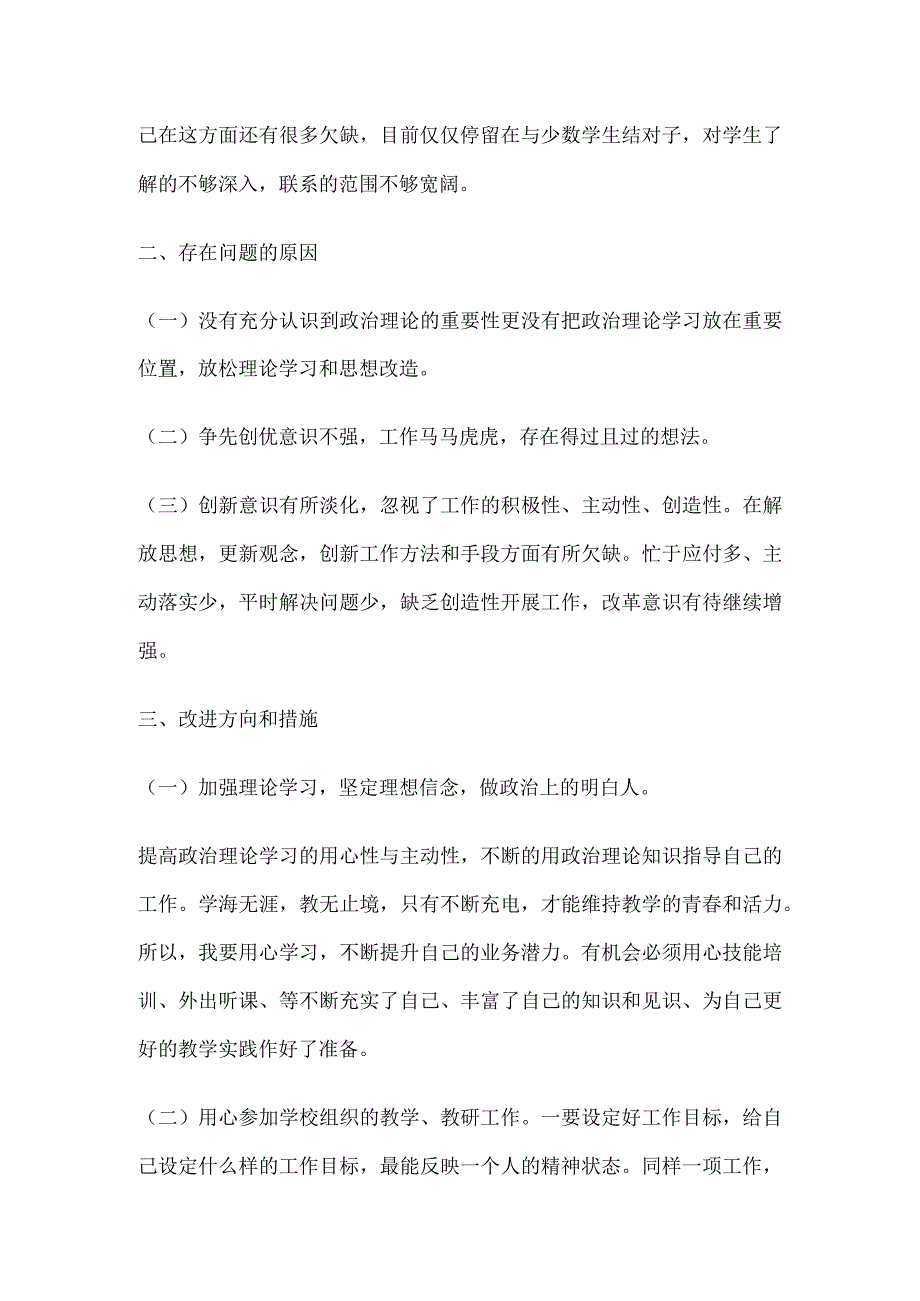 己在这方面还有很多欠缺，目前仅仅停留在与少数学生结对子，对学生了解的不够深入，联系的范围不够宽阔。

二、存在问题的原因

（一）没有充分认识到政治理论的重要性更没有把政治理论学习放在重要位置，放松理论学习和思想改造。

（二）争先创优意识不强，工作马马虎虎，存在得过且过的想法。

（三）创新意识有所淡化，忽视了工作的积极性、主动性、创造性。在解放思想，更新观念，创新工作方法和手段方面有所欠缺。忙于应付多、主动落实少，平时解决问题少，缺乏创造性开展工作，改革意识有待继续增强。

三、改进方向和措施

（一）加强理论学习，坚定理想信念，做政治上的明白人。

提高政治理论学习的用心性与主动性，不断的用政治理论知识指导自己的工作。学海无涯，教无止境，只有不断充电，才能维持教学的青春和活力。所以，我要用心学习，不断提升自己的业务潜力。有机会必须用心技能培训、外出听课、等不断充实了自己、丰富了自己的知识和见识、为自己更好的教学实践作好了准备。

（二）用心参加学校组织的教学、教研工作。一要设定好工作目标，给自己设定什么样的工作目标，最能反映一个人的精神状态。同样一项工作，